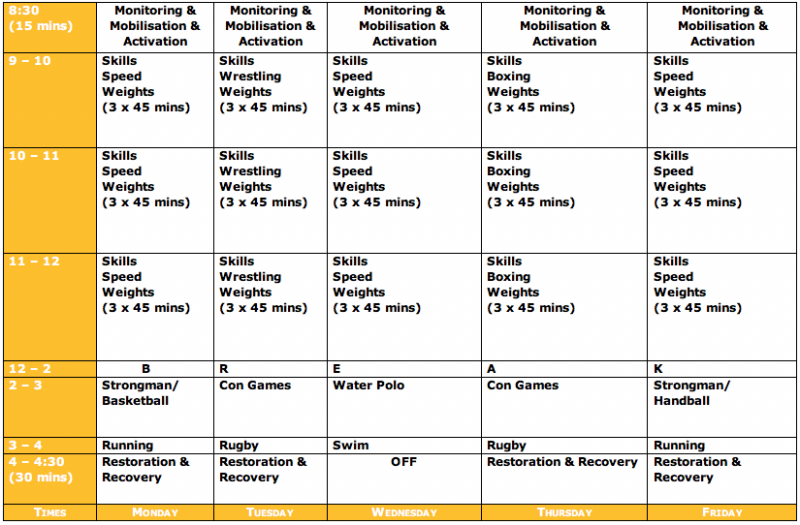 | 8:30 (15 mins) | Monitoring & Mobilisation & Activation | Monitoring & Mobilisation & Activation | Monitoring & Mobilisation & Activation | Monitoring & Mobilisation & Activation | Monitoring & Mobilisation & Activation |
|---|---|---|---|---|---|
| 9 – 10 | Skills Speed Weights (3 x 45 mins) | Skills Wrestling Weights (3 x 45 mins) | Skills Speed Weights (3 x 45 mins) | Skills Boxing Weights (3 x 45 mins) | Skills Speed Weights (3 x 45 mins) |
| 10 – 11 | Skills Speed Weights (3 x 45 mins) | Skills Wrestling Weights (3 x 45 mins) | Skills Speed Weights (3 x 45 mins) | Skills Boxing Weights (3 x 45 mins) | Skills Speed Weights (3 x 45 mins) |
| 11 – 12 | Skills Speed Weights (3 x 45 mins) | Skills Wrestling Weights (3 x 45 mins) | Skills Speed Weights (3 x 45 mins) | Skills Boxing Weights (3 x 45 mins) | Skills Speed Weights (3 x 45 mins) |
| 12 – 2 | B | R | E | A | K |
| 2 – 3 | Strongman/ Basketball | Con Games | Water Polo | Con Games | Strongman/ Handball |
| 3 – 4 | Running | Rugby | Swim | Rugby | Running |
| 4 – 4:30 (30 mins) | Restoration & Recovery | Restoration & Recovery | OFF | Restoration & Recovery | Restoration & Recovery |
| TIMES | MONDAY | TUESDAY | WEDNESDAY | THURSDAY | FRIDAY |